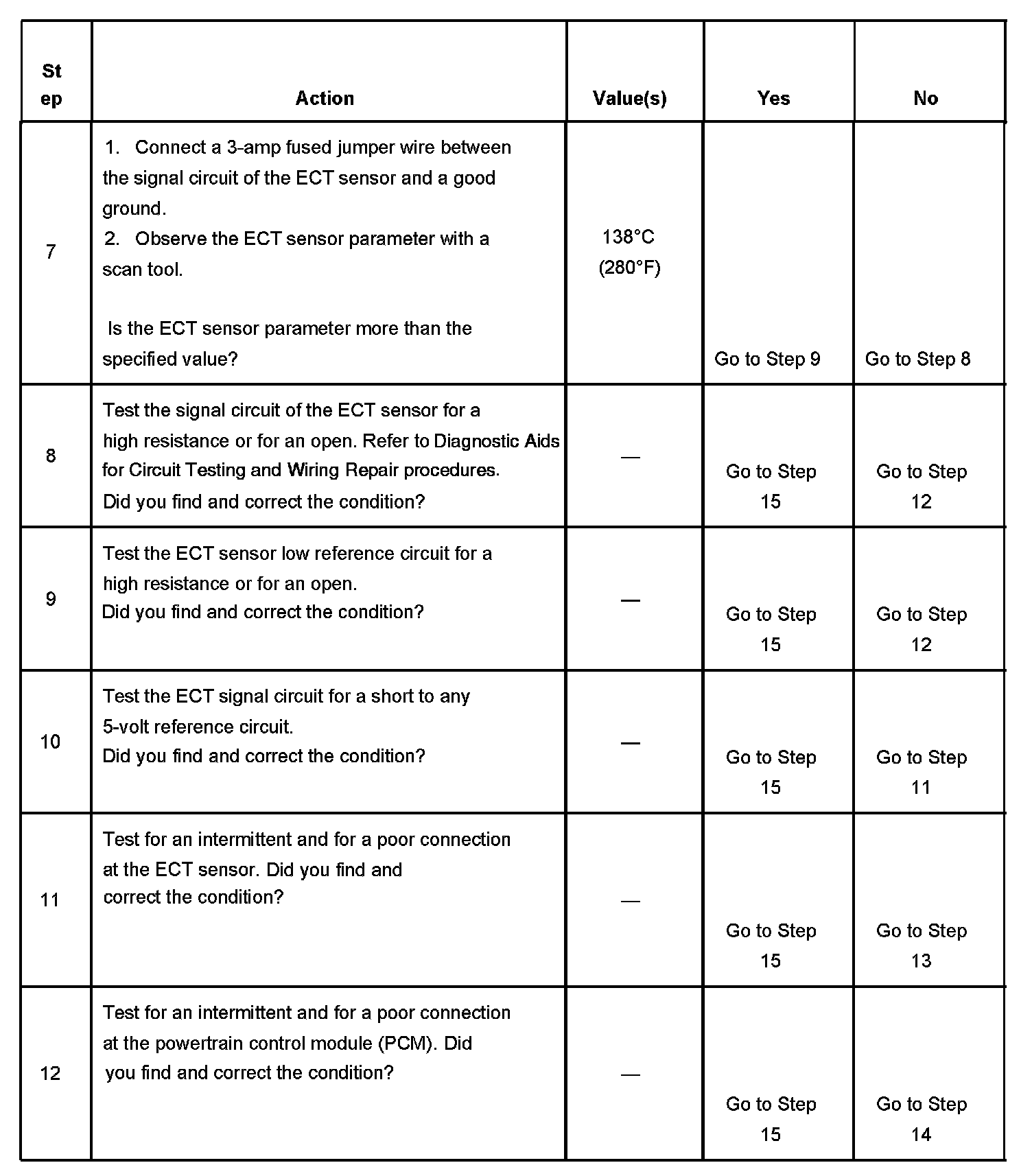 | Step | Action | Value(s) | Yes | No |
|---|---|---|---|---|
| 7 | 1. Connect a 3-amp fused jumper wire between the signal circuit of the ECT sensor and a good ground. 2. Observe the ECT sensor parameter with a scan tool. Is the ECT sensor parameter more than the specified value? | 138°C (280°F) | Go to Step 9 | Go to Step 8 |
| 8 | Test the signal circuit of the ECT sensor for a high resistance or for an open. Refer to Diagnostic Aids for Circuit Testing and Wiring Repair procedures. Did you find and correct the condition? | — | Go to Step 15 | Go to Step 12 |
| 9 | Test the ECT sensor low reference circuit for a high resistance or for an open. Did you find and correct the condition? | — | Go to Step 15 | Go to Step 12 |
| 10 | Test the ECT signal circuit for a short to any 5-volt reference circuit. Did you find and correct the condition? | — | Go to Step 15 | Go to Step 11 |
| 11 | Test for an intermittent and for a poor connection at the ECT sensor. Did you find and correct the condition? | — | Go to Step 15 | Go to Step 13 |
| 12 | Test for an intermittent and for a poor connection at the powertrain control module (PCM). Did you find and correct the condition? | — | Go to Step 15 | Go to Step 14 |